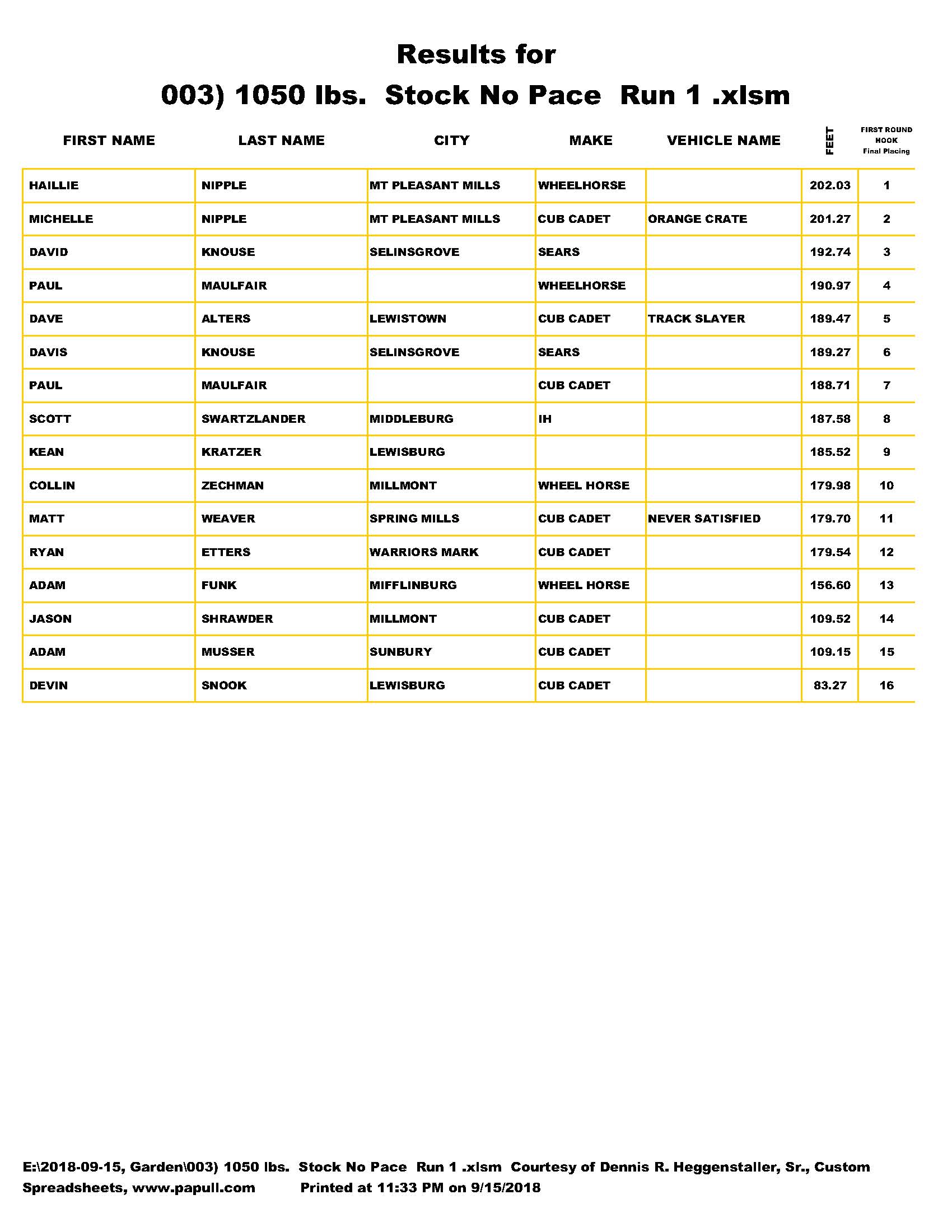 Results for

003) 1050 lbs. Stock No Pace Run 1 .xlsm

| FIRST NAME | LAST NAME | CITY | MAKE | VEHICLE NAME | FEET | FIRST ROUND HOOK Final Placing |
|---|---|---|---|---|---|---|
| HAILLIE | NIPPLE | MT PLEASANT MILLS | WHEELHORSE | | 202.03 | 1 |
| MICHELLE | NIPPLE | MT PLEASANT MILLS | CUB CADET | ORANGE CRATE | 201.27 | 2 |
| DAVID | KNOUSE | SELINSGROVE | SEARS | | 192.74 | 3 |
| PAUL | MAULFAIR | | WHEELHORSE | | 190.97 | 4 |
| DAVE | ALTERS | LEWISTOWN | CUB CADET | TRACK SLAYER | 189.47 | 5 |
| DAVIS | KNOUSE | SELINSGROVE | SEARS | | 189.27 | 6 |
| PAUL | MAULFAIR | | CUB CADET | | 188.71 | 7 |
| SCOTT | SWARTZLANDER | MIDDLEBURG | IH | | 187.58 | 8 |
| KEAN | KRATZER | LEWISBURG | | | 185.52 | 9 |
| COLLIN | ZECHMAN | MILLMONT | WHEEL HORSE | | 179.98 | 10 |
| MATT | WEAVER | SPRING MILLS | CUB CADET | NEVER SATISFIED | 179.70 | 11 |
| RYAN | ETTERS | WARRIORS MARK | CUB CADET | | 179.54 | 12 |
| ADAM | FUNK | MIFFLINBURG | WHEEL HORSE | | 156.60 | 13 |
| JASON | SHRAWDER | MILLMONT | CUB CADET | | 109.52 | 14 |
| ADAM | MUSSER | SUNBURY | CUB CADET | | 109.15 | 15 |
| DEVIN | SNOOK | LEWISBURG | CUB CADET | | 83.27 | 16 |

E:\2018-09-15, Garden\003) 1050 lbs. Stock No Pace Run 1 .xlsm Courtesy of Dennis R. Heggenstaller, Sr., Custom Spreadsheets, www.papull.com Printed at 11:33 PM on 9/15/2018